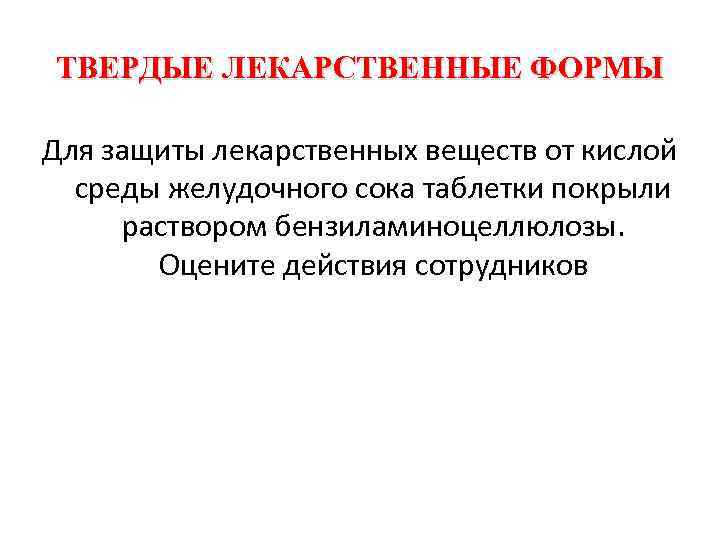 ТВЕРДЫЕ ЛЕКАРСТВЕННЫЕ ФОРМЫ

Для защиты лекарственных веществ от кислой среды желудочного сока таблетки покрыли раствором бензиламиноцеллюлозы. Оцените действия сотрудников